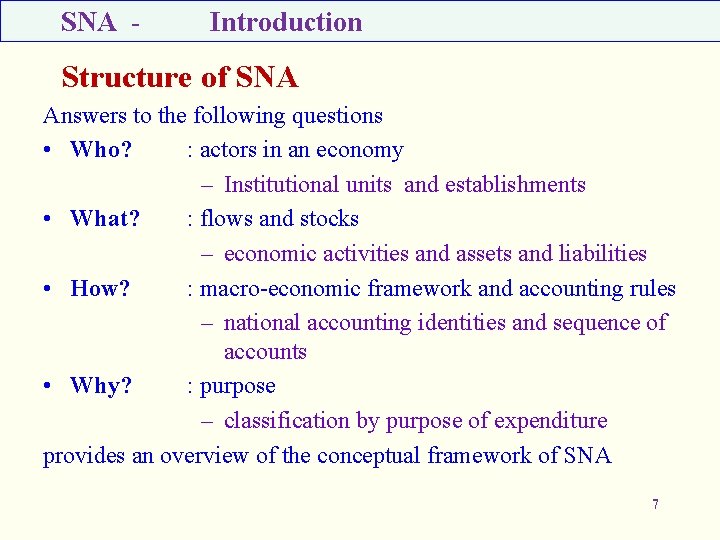 SNA - Introduction

Structure of SNA

Answers to the following questions

• Who? : actors in an economy
  – Institutional units and establishments
• What? : flows and stocks
  – economic activities and assets and liabilities
• How? : macro-economic framework and accounting rules
  – national accounting identities and sequence of accounts
• Why? : purpose
  – classification by purpose of expenditure

provides an overview of the conceptual framework of SNA

7